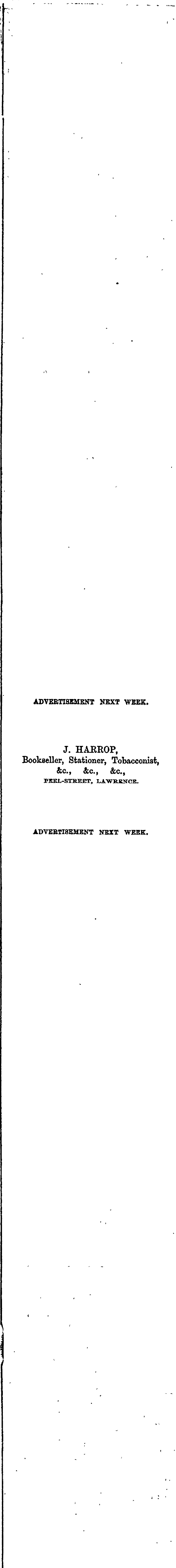 ADVERTISEMENT NEXT WEEK.

J. HARROP,
Bookseller, Stationer, Tobacconist,
&c., &c., &c.,
PEEL-STREET, LAWRENCE.

ADVERTISEMENT NEXT WEEK.